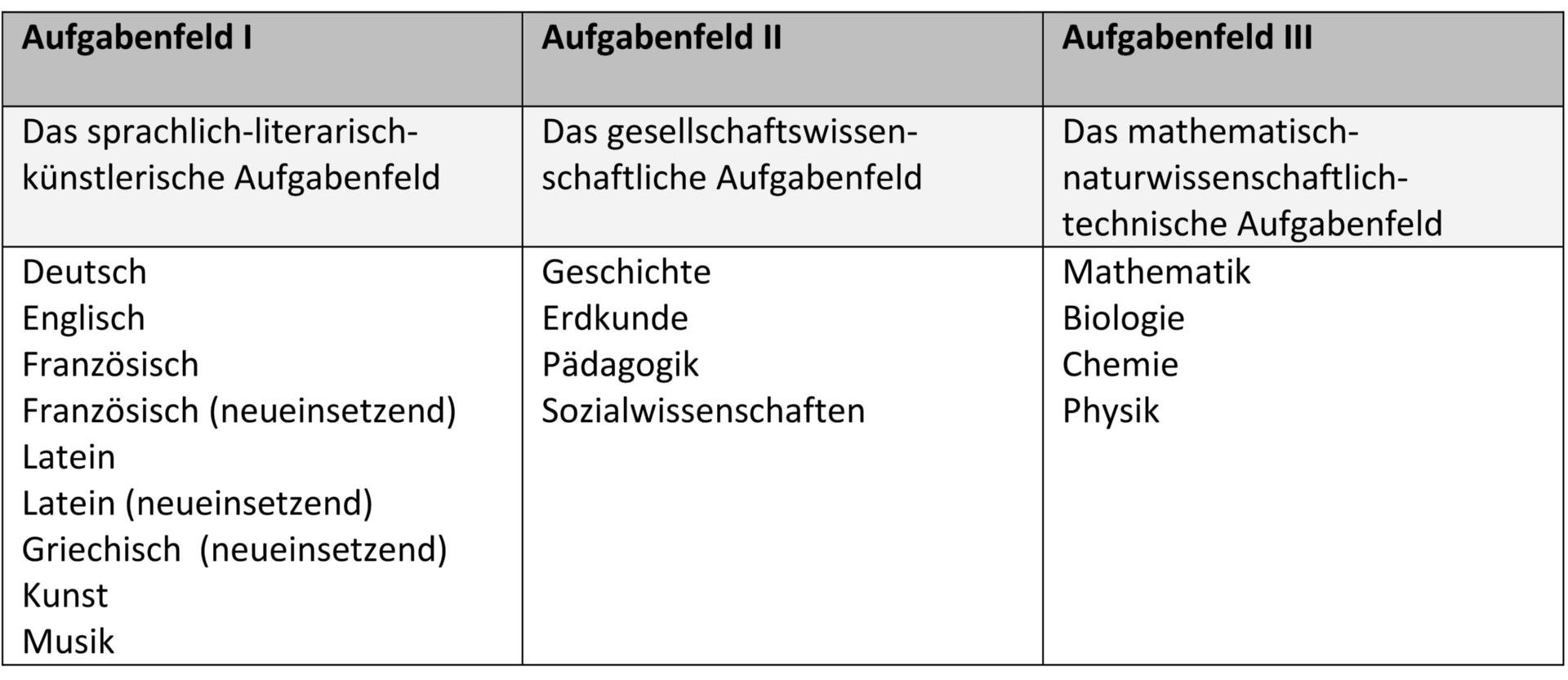 | Aufgabenfeld I | Aufgabenfeld II | Aufgabenfeld III |
|---|---|---|
| Das sprachlich-literarisch-künstlerische Aufgabenfeld | Das gesellschaftswissenschaftliche Aufgabenfeld | Das mathematisch-naturwissenschaftlich-technische Aufgabenfeld |
| Deutsch<br>Englisch<br>Französisch<br>Französisch (neueinsetzend)<br>Latein<br>Latein (neueinsetzend)<br>Griechisch (neueinsetzend)<br>Kunst<br>Musik | Geschichte<br>Erdkunde<br>Pädagogik<br>Sozialwissenschaften | Mathematik<br>Biologie<br>Chemie<br>Physik |